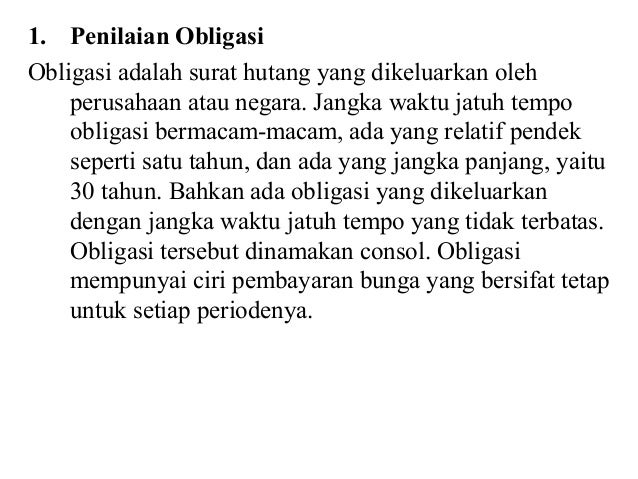 1. Penilaian Obligasi

Obligasi adalah surat hutang yang dikeluarkan oleh perusahaan atau negara. Jangka waktu jatuh tempo obligasi bermacam-macam, ada yang relatif pendek seperti satu tahun, dan ada yang jangka panjang, yaitu 30 tahun. Bahkan ada obligasi yang dikeluarkan dengan jangka waktu jatuh tempo yang tidak terbatas. Obligasi tersebut dinamakan consol. Obligasi mempunyai ciri pembayaran bunga yang bersifat tetap untuk setiap periodenya.